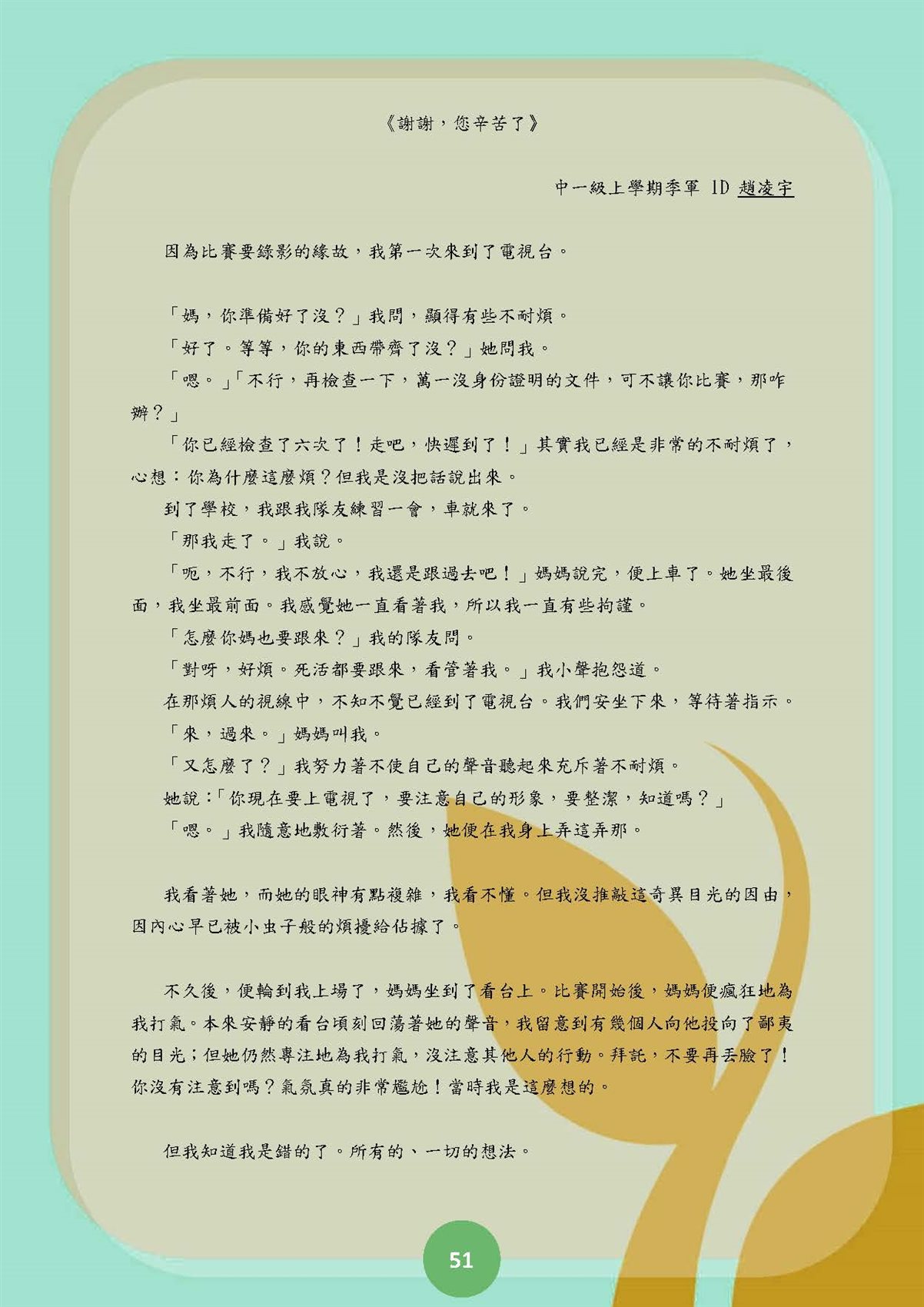 《謝謝，您辛苦了》

中一級上學期季軍 1D 趙凌宇

因為比賽要錄影的緣故，我第一次來到了電視台。

「媽，你準備好了沒？」我問，顯得有些不耐煩。

「好了。等等，你的東西帶齊了沒？」她問我。

「嗯。」「不行，再檢查一下，萬一沒身份證明的文件，可不讓你比賽，那咋辦？」

「你已經檢查了六次了！走吧，快遲到了！」其實我已經是非常的不耐煩了，心想：你為什麼這麼煩？但我是沒把話說出來。

到了學校，我跟我隊友練習一會，車就來了。

「那我走了。」我說。

「呃，不行，我不放心，我還是跟過去吧！」媽媽說完，便上車了。她坐最後面，我坐最前面。我感覺她一直看著我，所以我一直有些拘謹。

「怎麼你媽也要跟來？」我的隊友問。

「對呀，好煩。死活都要跟來，看管著我。」我小聲抱怨道。

在那煩人的視線中，不知不覺已經到了電視台。我們安坐下來，等待著指示。

「來，過來。」媽媽叫我。

「又怎麼了？」我努力著不使自己的聲音聽起來充斥著不耐煩。

她說：「你現在要上電視了，要注意自己的形象，要整潔，知道嗎？」

「嗯。」我隨意地敷衍著。然後，她便在我身上弄這弄那。

我看著她，而她的眼神有點複雜，我看不懂。但我沒推敲這奇異目光的因由，因內心早已被小虫子般的煩擾給佔據了。

不久後，便輪到我上場了，媽媽坐到了看台上。比賽開始後，媽媽便瘋狂地為我打氣。本來安靜的看台頃刻回蕩著她的聲音，我留意到有幾個人向他投向了鄙夷的目光；但她仍然專注地為我打氣，沒注意其他人的行動。拜託，不要再丟臉了！你沒有注意到嗎？氣氛真的非常尷尬！當時我是這麼想的。

但我知道我是錯的了。所有的、一切的想法。

51